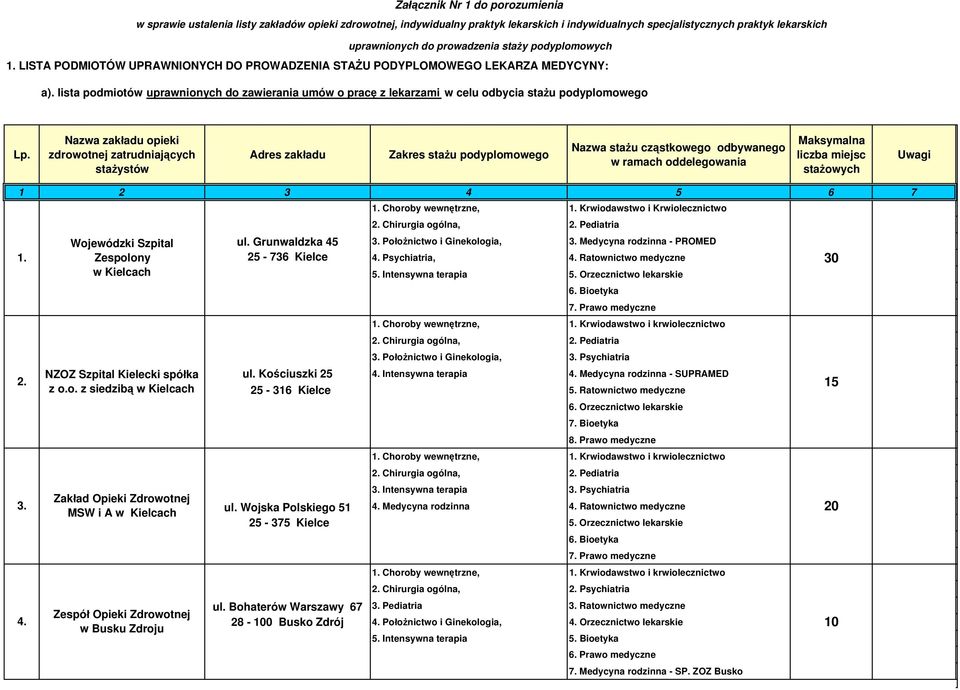 Załącznik Nr 1 do porozumienia

w sprawie ustalenia listy zakładów opieki zdrowotnej, indywidualny praktyk lekarskich i indywidualnych specjalistycznych praktyk lekarskich

uprawnionych do prowadzenia staży podyplomowych

1. LISTA PODMIOTÓW UPRAWNIONYCH DO PROWADZENIA STAŻU PODYPLOMOWEGO LEKARZA MEDYCYNY:

a). lista podmiotów uprawnionych do zawierania umów o pracę z lekarzami w celu odbycia stażu podyplomowego

| Lp. | Nazwa zakładu opieki zdrowotnej zatrudniających stażystów | Adres zakładu | Zakres stażu podyplomowego | Nazwa stażu cząstkowego odbywanego w ramach oddelegowania | Maksymalna liczba miejsc stażowych | Uwagi |
|---|---|---|---|---|---|---|
| 1 | 2 | 3 | 4 | 5 | 6 | 7 |
| 1. | Wojewódzki Szpital Zespolony w Kielcach | ul. Grunwaldzka 45 25 - 736 Kielce | 1. Choroby wewnętrzne, 2. Chirurgia ogólna, 3. Położnictwo i Ginekologia, 4. Psychiatria, 5. Intensywna terapia | 1. Krwiodawstwo i Krwiolecznictwo 2. Pediatria 3. Medycyna rodzinna - PROMED 4. Ratownictwo medyczne 5. Orzecznictwo lekarskie 6. Bioetyka 7. Prawo medyczne | 30 | |
| 2. | NZOZ Szpital Kielecki spółka z o.o. z siedzibą w Kielcach | ul. Kościuszki 25 25 - 316 Kielce | 1. Choroby wewnętrzne, 2. Chirurgia ogólna, 3. Położnictwo i Ginekologia, 4. Intensywna terapia | 1. Krwiodawstwo i krwiolecznictwo 2. Pediatria 3. Psychiatria 4. Medycyna rodzinna - SUPRAMED 5. Ratownictwo medyczne 6. Orzecznictwo lekarskie 7. Bioetyka 8. Prawo medyczne | 15 | |
| 3. | Zakład Opieki Zdrowotnej MSW i A w Kielcach | ul. Wojska Polskiego 51 25 - 375 Kielce | 1. Choroby wewnętrzne, 2. Chirurgia ogólna, 3. Intensywna terapia 4. Medycyna rodzinna | 1. Krwiodawstwo i krwiolecznictwo 2. Pediatria 3. Psychiatria 4. Ratownictwo medyczne 5. Orzecznictwo lekarskie 6. Bioetyka 7. Prawo medyczne | 20 | |
| 4. | Zespół Opieki Zdrowotnej w Busku Zdroju | ul. Bohaterów Warszawy 67 28 - 100 Busko Zdrój | 1. Choroby wewnętrzne, 2. Chirurgia ogólna, 3. Pediatria 4. Położnictwo i Ginekologia, 5. Intensywna terapia | 1. Krwiodawstwo i krwiolecznictwo 2. Psychiatria 3. Ratownictwo medyczne 4. Orzecznictwo lekarskie 5. Bioetyka 6. Prawo medyczne 7. Medycyna rodzinna - SP. ZOZ Busko | 10 | |